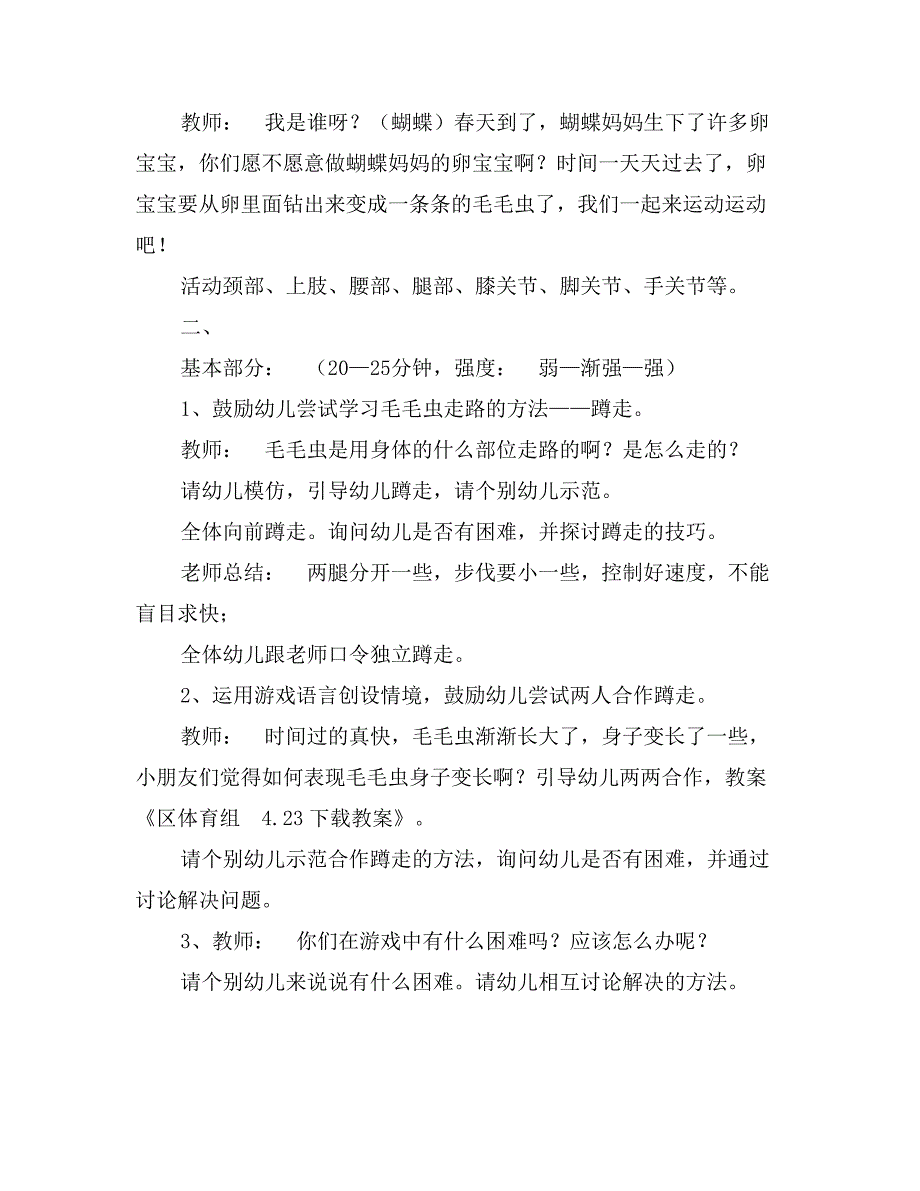 教师： 我是谁呀？（蝴蝶）春天到了，蝴蝶妈妈生下了许多卵宝宝，你们愿不愿意做蝴蝶妈妈的卵宝宝啊？时间一天天过去了，卵宝宝要从卵里面钻出来变成一条条的毛毛虫了，我们一起来运动运动吧！

活动颈部、上肢、腰部、腿部、膝关节、脚关节、手关节等。

二、

基本部分： （20—25分钟，强度： 弱—渐强—强）

1、鼓励幼儿尝试学习毛毛虫走路的方法——蹲走。

教师： 毛毛虫是用身体的什么部位走路的啊？是怎么走的？

请幼儿模仿，引导幼儿蹲走，请个别幼儿示范。

全体向前蹲走。询问幼儿是否有困难，并探讨蹲走的技巧。

老师总结： 两腿分开一些，步伐要小一些，控制好速度，不能盲目求快；

全体幼儿跟老师口令独立蹲走。

2、运用游戏语言创设情境，鼓励幼儿尝试两人合作蹲走。

教师： 时间过的真快，毛毛虫渐渐长大了，身子变长了一些，小朋友们觉得如何表现毛毛虫身子变长啊？引导幼儿两两合作，教案《区体育组 4.23下载教案》。

请个别幼儿示范合作蹲走的方法，询问幼儿是否有困难，并通过讨论解决问题。

3、教师： 你们在游戏中有什么困难吗？应该怎么办呢？

请个别幼儿来说说有什么困难。请幼儿相互讨论解决的方法。